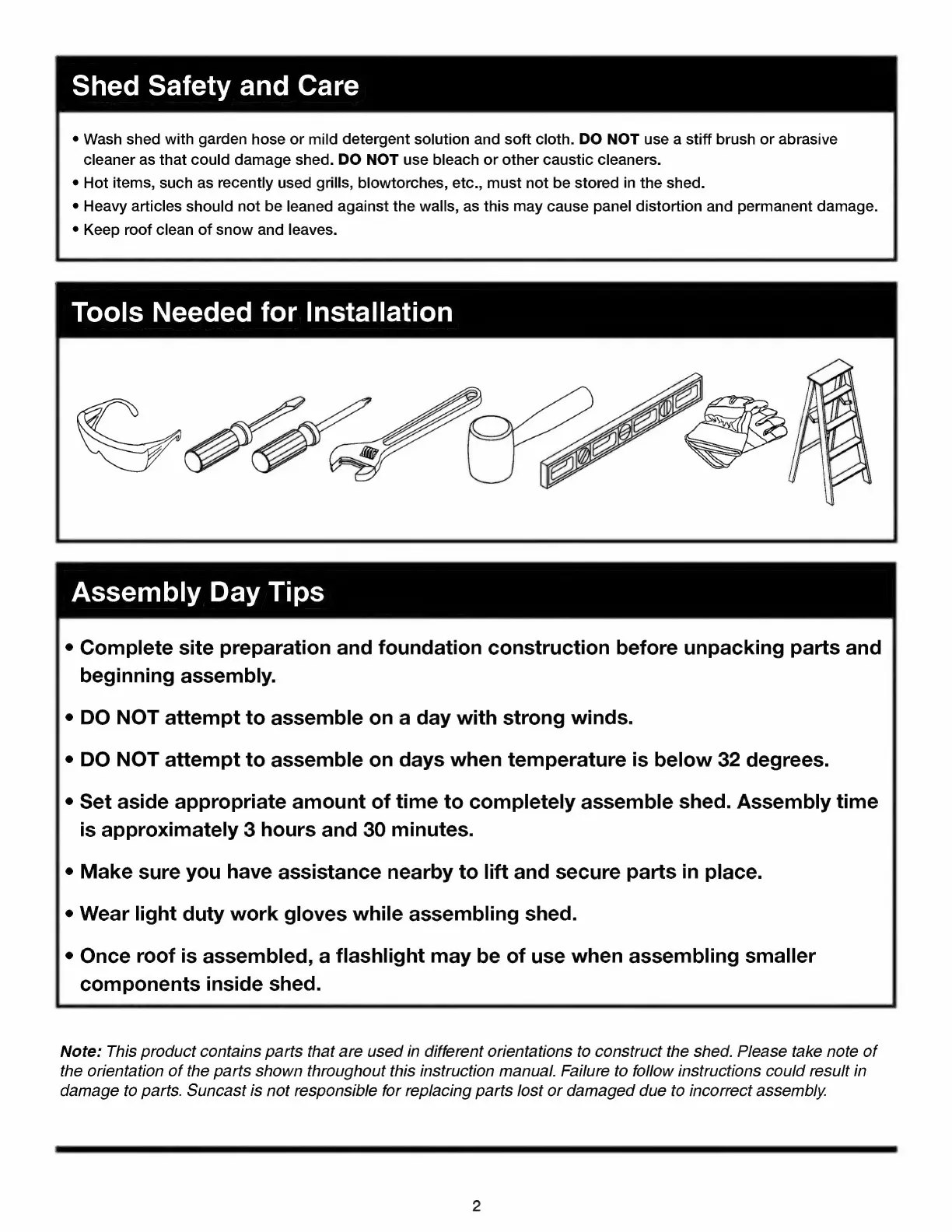 Shed Safety and Care

• Wash shed with garden hose or mild detergent solution and soft cloth. DO NOT use a stiff brush or abrasive cleaner as that could damage shed. DO NOT use bleach or other caustic cleaners.
• Hot items, such as recently used grills, blowtorches, etc., must not be stored in the shed.
• Heavy articles should not be leaned against the walls, as this may cause panel distortion and permanent damage.
• Keep roof clean of snow and leaves.

Tools Needed for Installation

Assembly Day Tips

• Complete site preparation and foundation construction before unpacking parts and beginning assembly.

• DO NOT attempt to assemble on a day with strong winds.

• DO NOT attempt to assemble on days when temperature is below 32 degrees.

• Set aside appropriate amount of time to completely assemble shed. Assembly time is approximately 3 hours and 30 minutes.

• Make sure you have assistance nearby to lift and secure parts in place.

• Wear light duty work gloves while assembling shed.

• Once roof is assembled, a flashlight may be of use when assembling smaller components inside shed.

Note: This product contains parts that are used in different orientations to construct the shed. Please take note of the orientation of the parts shown throughout this instruction manual. Failure to follow instructions could result in damage to parts. Suncast is not responsible for replacing parts lost or damaged due to incorrect assembly.

2